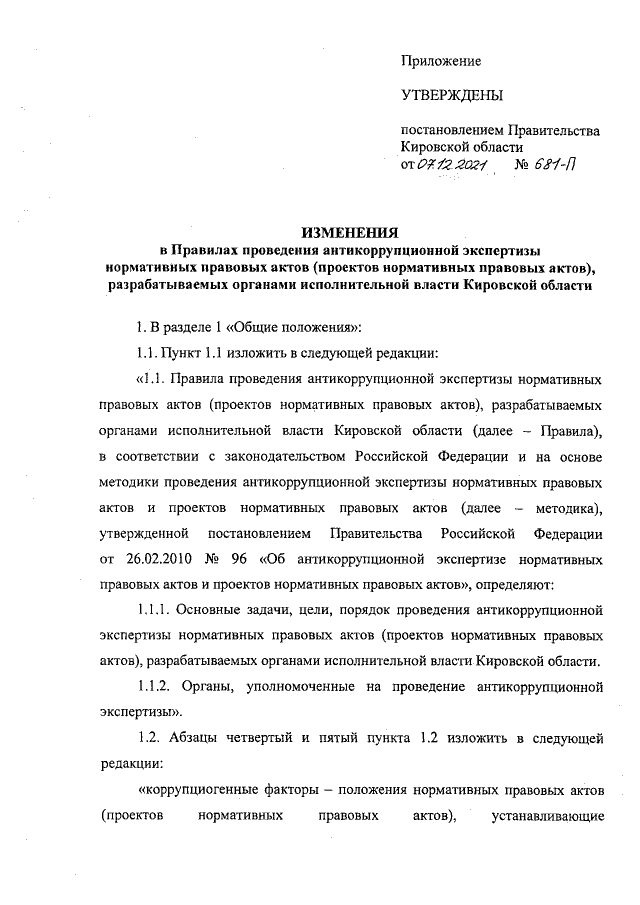 Приложение

УТВЕРЖДЕНЫ

постановлением Правительства Кировской области
от 07.12.2021 № 681-П

ИЗМЕНЕНИЯ
в Правилах проведения антикоррупционной экспертизы нормативных правовых актов (проектов нормативных правовых актов), разрабатываемых органами исполнительной власти Кировской области

1. В разделе 1 «Общие положения»:

1.1. Пункт 1.1 изложить в следующей редакции:

«1.1. Правила проведения антикоррупционной экспертизы нормативных правовых актов (проектов нормативных правовых актов), разрабатываемых органами исполнительной власти Кировской области (далее – Правила), в соответствии с законодательством Российской Федерации и на основе методики проведения антикоррупционной экспертизы нормативных правовых актов и проектов нормативных правовых актов (далее – методика), утвержденной постановлением Правительства Российской Федерации от 26.02.2010 № 96 «Об антикоррупционной экспертизе нормативных правовых актов и проектов нормативных правовых актов», определяют:

1.1.1. Основные задачи, цели, порядок проведения антикоррупционной экспертизы нормативных правовых актов (проектов нормативных правовых актов), разрабатываемых органами исполнительной власти Кировской области.

1.1.2. Органы, уполномоченные на проведение антикоррупционной экспертизы».

1.2. Абзацы четвертый и пятый пункта 1.2 изложить в следующей редакции:

«коррупциогенные факторы – положения нормативных правовых актов (проектов нормативных правовых актов), устанавливающие